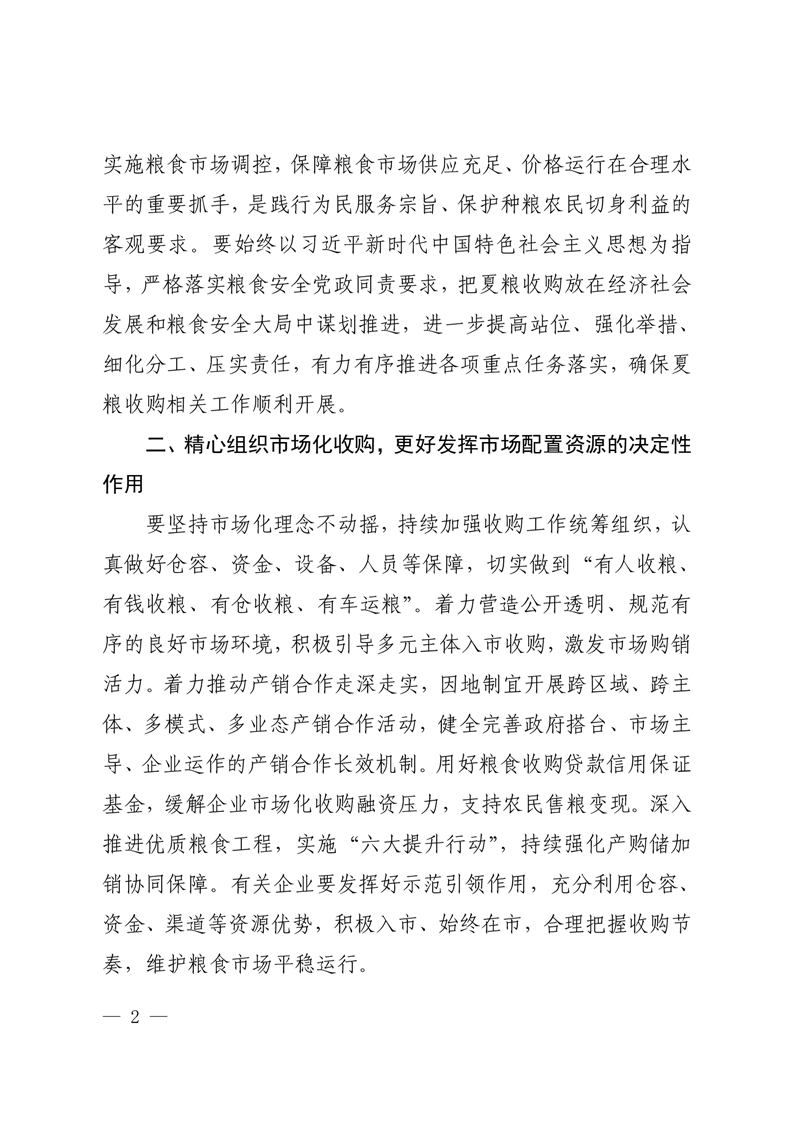 实施粮食市场调控，保障粮食市场供应充足、价格运行在合理水平的重要抓手，是践行为民服务宗旨、保护种粮农民切身利益的客观要求。要始终以习近平新时代中国特色社会主义思想为指导，严格落实粮食安全党政同责要求，把夏粮收购放在经济社会发展和粮食安全大局中谋划推进，进一步提高站位、强化举措、细化分工、压实责任，有力有序推进各项重点任务落实，确保夏粮收购相关工作顺利开展。

二、精心组织市场化收购，更好发挥市场配置资源的决定性作用

要坚持市场化理念不动摇，持续加强收购工作统筹组织，认真做好仓容、资金、设备、人员等保障，切实做到“有人收粮、有钱收粮、有仓收粮、有车运粮”。着力营造公开透明、规范有序的良好市场环境，积极引导多元主体入市收购，激发市场购销活力。着力推动产销合作走深走实，因地制宜开展跨区域、跨主体、多模式、多业态产销合作活动，健全完善政府搭台、市场主导、企业运作的产销合作长效机制。用好粮食收购贷款信用保证基金，缓解企业市场化收购融资压力，支持农民售粮变现。深入推进优质粮食工程，实施“六大提升行动”，持续强化产购储加销协同保障。有关企业要发挥好示范引领作用，充分利用仓容、资金、渠道等资源优势，积极入市、始终在市，合理把握收购节奏，维护粮食市场平稳运行。

— 2 —